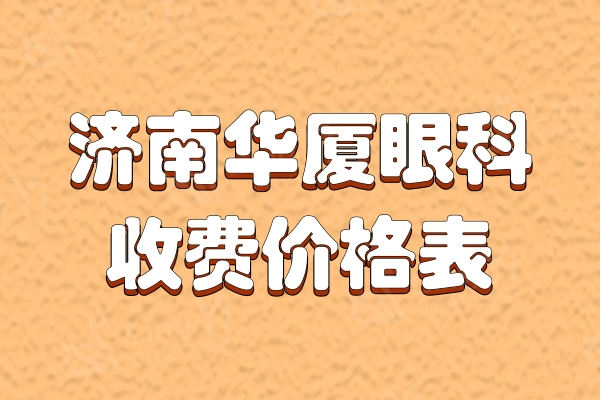 济南华厦眼科
收费价格表